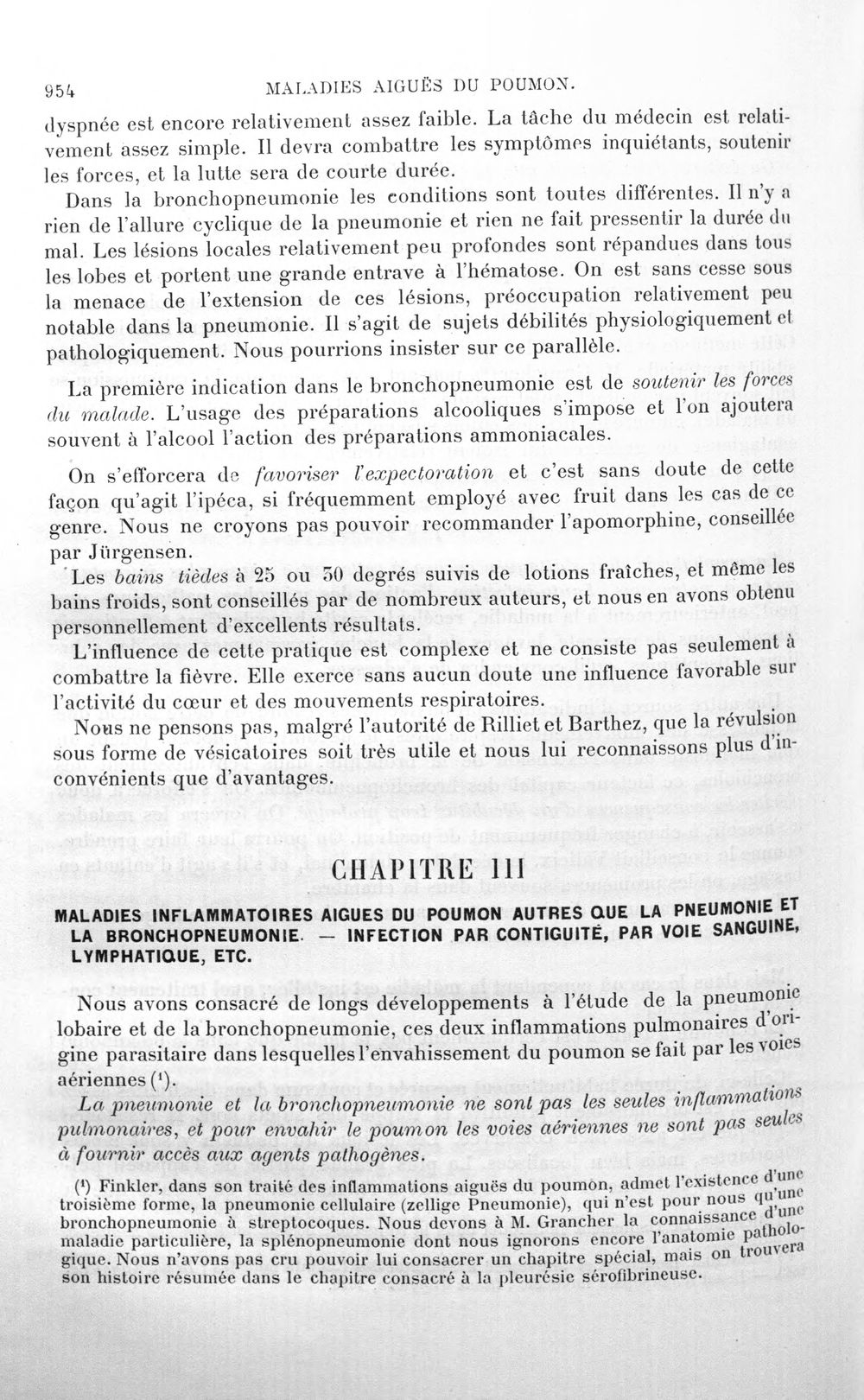 954 MALADIES AIGUËS DU POUMON.

dyspnée est encore relativement assez faible. La tâche du médecin est relativement assez simple. Il devra combattre les symptômes inquiétants, soutenir les forces, et la lutte sera de courte durée.

Dans la bronchopneumonie les conditions sont toutes différentes. Il n'y a rien de l'allure cyclique de la pneumonie et rien ne fait pressentir la durée du mal. Les lésions locales relativement peu profondes sont répandues dans tous les lobes et portent une grande entrave à l'hématose. On est sans cesse sous la menace de l'extension de ces lésions, préoccupation relativement peu notable dans la pneumonie. Il s'agit de sujets débilités physiologiquement et pathologiquement. Nous pourrions insister sur ce parallèle.

La première indication dans le bronchopneumonie est de soutenir les forces du malade. L'usage des préparations alcooliques s'impose et l'on ajoutera souvent à l'alcool l'action des préparations ammoniacales.

On s'efforcera de favoriser l'expectoration et c'est sans doute de cette façon qu'agit l'ipéca, si fréquemment employé avec fruit dans les cas de ce genre. Nous ne croyons pas pouvoir recommander l'apomorphine, conseillée par Jürgensen.

Les bains tièdes à 25 ou 30 degrés suivis de lotions fraîches, et même les bains froids, sont conseillés par de nombreux auteurs, et nous en avons obtenu personnellement d'excellents résultats.

L'influence de cette pratique est complexe et ne consiste pas seulement à combattre la fièvre. Elle exerce sans aucun doute une influence favorable sur l'activité du cœur et des mouvements respiratoires.

Nous ne pensons pas, malgré l'autorité de Rilliet et Barthez, que la révulsion sous forme de vésicatoires soit très utile et nous lui reconnaissons plus d'inconvénients que d'avantages.

CHAPITRE III

MALADIES INFLAMMATOIRES AIGUES DU POUMON AUTRES QUE LA PNEUMONIE ET LA BRONCHOPNEUMONIE. — INFECTION PAR CONTIGUITÉ, PAR VOIE SANGUINE, LYMPHATIQUE, ETC.

Nous avons consacré de longs développements à l'étude de la pneumonie lobaire et de la bronchopneumonie, ces deux inflammations pulmonaires d'origine parasitaire dans lesquelles l'envahissement du poumon se fait par les voies aériennes ($^{1}$).

La pneumonie et la bronchopneumonie ne sont pas les seules inflammations pulmonaires, et pour envahir le poumon les voies aériennes ne sont pas seules à fournir accès aux agents pathogènes.

($^{1}$) Finkler, dans son traité des inflammations aiguës du poumon, admet l'existence d'une troisième forme, la pneumonie cellulaire (zellige Pneumonie), qui n'est pour nous qu'une bronchopneumonie à streptocoques. Nous devons à M. Grancher la connaissance d'une maladie particulière, la splénopneumonie dont nous ignorons encore l'anatomie pathologique. Nous n'avons pas cru pouvoir lui consacrer un chapitre spécial, mais on trouvera son histoire résumée dans le chapitre consacré à la pleurésie sérofibrineuse.